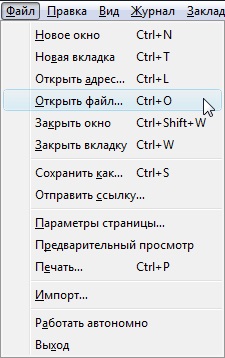 Файл Правка Вид Журнал Заклад

Новое окно Ctrl+N
Новая вкладка Ctrl+T
Открыть адрес... Ctrl+L
Открыть файл... Ctrl+O
Закрыть окно Ctrl+Shift+W
Закрыть вкладку Ctrl+W

Сохранить как... Ctrl+S
Отправить ссылку...

Параметры страницы...
Предварительный просмотр
Печать... Ctrl+P

Импорт...

Работать автономно
Выход